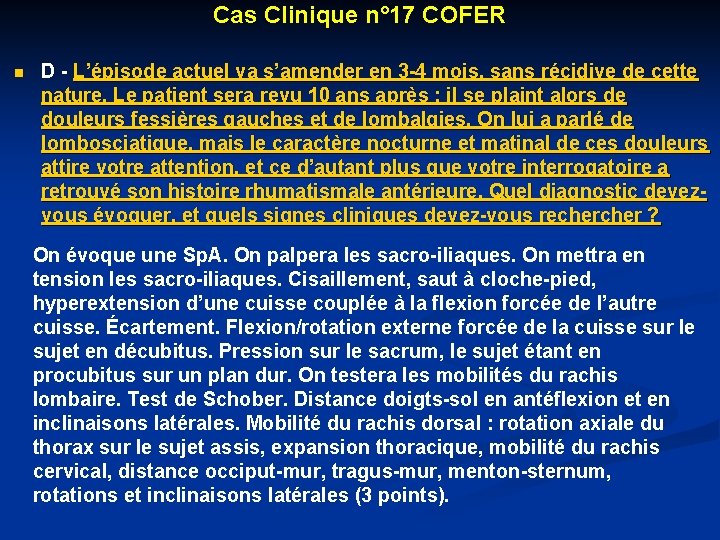 Cas Clinique n°17 COFER

D - L'épisode actuel va s'amender en 3-4 mois, sans récidive de cette nature. Le patient sera revu 10 ans après : il se plaint alors de douleurs fessières gauches et de lombalgies. On lui a parlé de lombosciatique, mais le caractère nocturne et matinal de ces douleurs attire votre attention, et ce d'autant plus que votre interrogatoire a retrouvé son histoire rhumatismale antérieure. Quel diagnostic devez-vous évoquer, et quels signes cliniques devez-vous rechercher ?

On évoque une SpA. On palpera les sacro-iliaques. On mettra en tension les sacro-iliaques. Cisaillement, saut à cloche-pied, hyperextension d'une cuisse couplée à la flexion forcée de l'autre cuisse. Écartement. Flexion/rotation externe forcée de la cuisse sur le sujet en décubitus. Pression sur le sacrum, le sujet étant en procubitus sur un plan dur. On testera les mobilités du rachis lombaire. Test de Schober. Distance doigts-sol en antéflexion et en inclinaisons latérales. Mobilité du rachis dorsal : rotation axiale du thorax sur le sujet assis, expansion thoracique, mobilité du rachis cervical, distance occiput-mur, tragus-mur, menton-sternum, rotations et inclinaisons latérales (3 points).